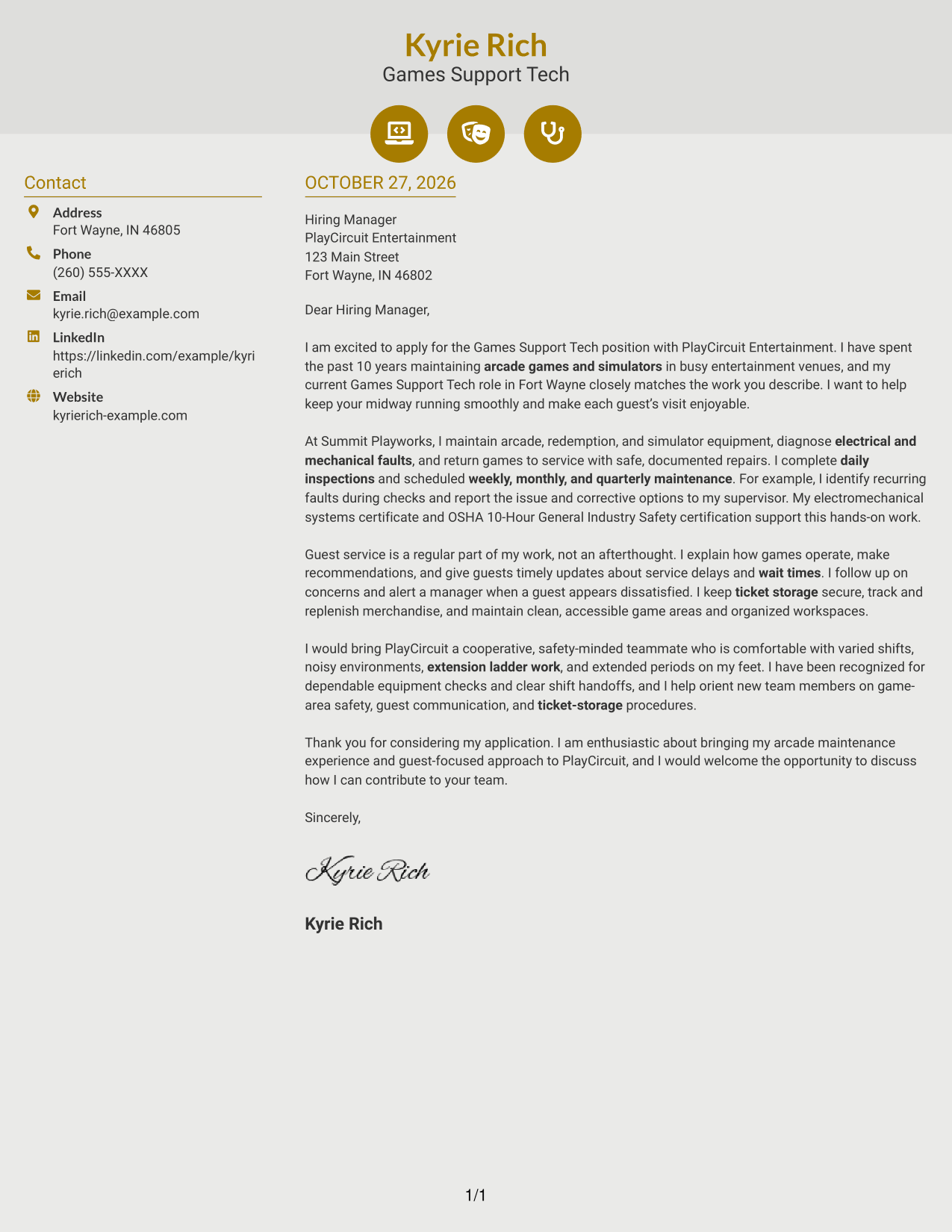 Kyrie Rich
Games Support Tech

Contact

Address
Fort Wayne, IN 46805

Phone
(260) 555-XXXX

Email
kyrie.rich@example.com

LinkedIn
https://linkedin.com/example/kyrierich

Website
kyrierich-example.com

OCTOBER 27, 2026

Hiring Manager
PlayCircuit Entertainment
123 Main Street
Fort Wayne, IN 46802

Dear Hiring Manager,

I am excited to apply for the Games Support Tech position with PlayCircuit Entertainment. I have spent the past 10 years maintaining arcade games and simulators in busy entertainment venues, and my current Games Support Tech role in Fort Wayne closely matches the work you describe. I want to help keep your midway running smoothly and make each guest's visit enjoyable.

At Summit Playworks, I maintain arcade, redemption, and simulator equipment, diagnose electrical and mechanical faults, and return games to service with safe, documented repairs. I complete daily inspections and scheduled weekly, monthly, and quarterly maintenance. For example, I identify recurring faults during checks and report the issue and corrective options to my supervisor. My electromechanical systems certificate and OSHA 10-Hour General Industry Safety certification support this hands-on work.

Guest service is a regular part of my work, not an afterthought. I explain how games operate, make recommendations, and give guests timely updates about service delays and wait times. I follow up on concerns and alert a manager when a guest appears dissatisfied. I keep ticket storage secure, track and replenish merchandise, and maintain clean, accessible game areas and organized workspaces.

I would bring PlayCircuit a cooperative, safety-minded teammate who is comfortable with varied shifts, noisy environments, extension ladder work, and extended periods on my feet. I have been recognized for dependable equipment checks and clear shift handoffs, and I help orient new team members on game-area safety, guest communication, and ticket-storage procedures.

Thank you for considering my application. I am enthusiastic about bringing my arcade maintenance experience and guest-focused approach to PlayCircuit, and I would welcome the opportunity to discuss how I can contribute to your team.

Sincerely,

Kyrie Rich

Kyrie Rich

1/1